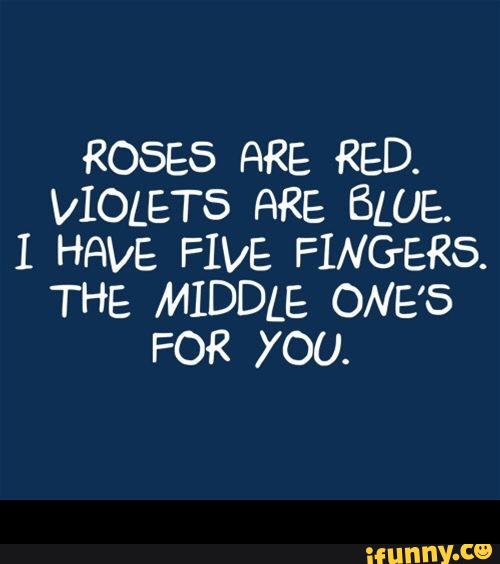 ROSES ARE RED.
VIOLETS ARE BLUE.
I HAVE FIVE FINGERS.
THE MIDDLE ONE'S
FOR YOU.

ifunny.co